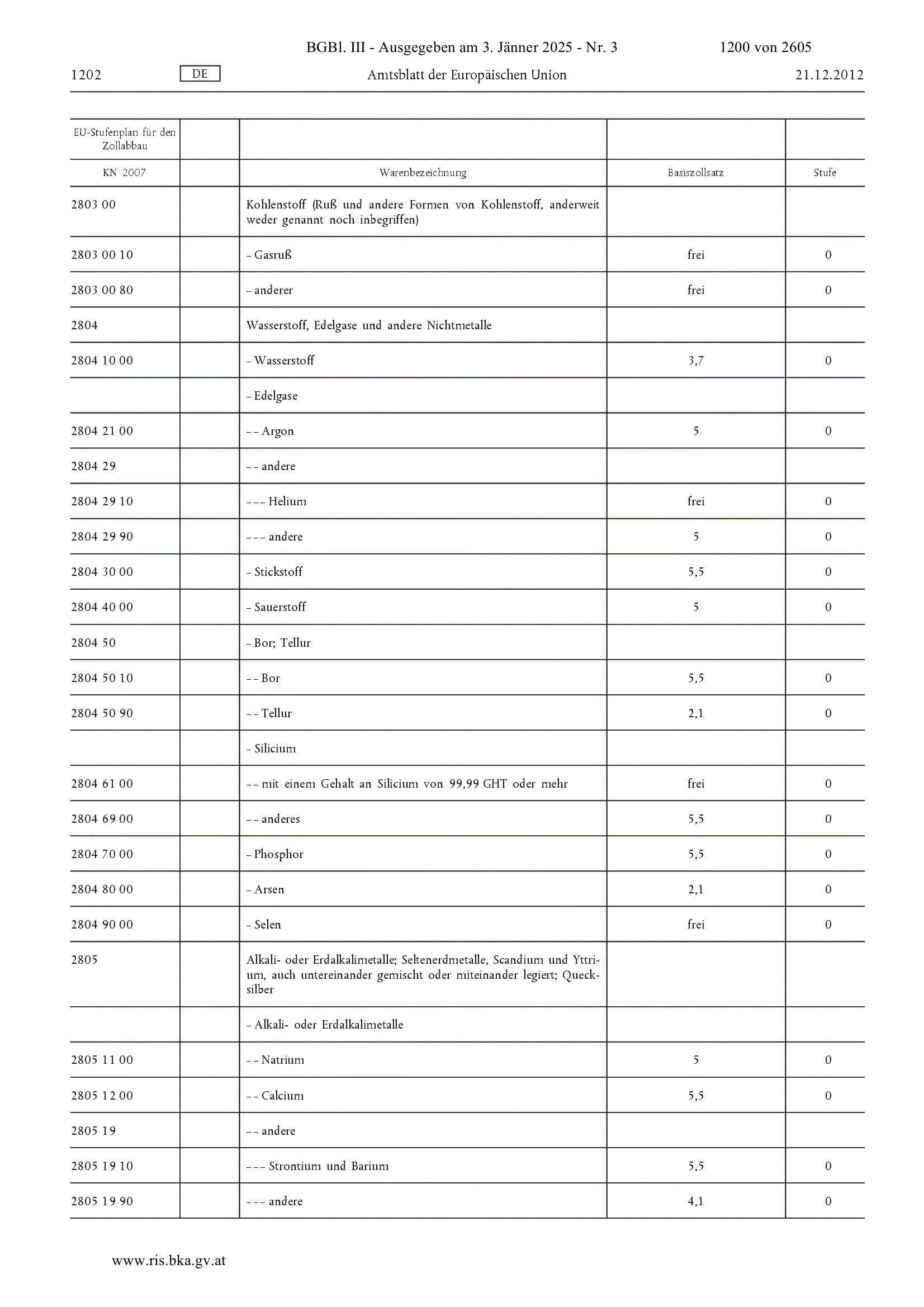 BGBl. III - Ausgegeben am 3. Jänner 2025 - Nr. 3 1200 von 2605

1202 DE Amtsblatt der Europäischen Union 21.12.2012

| EU-Stufenplan für den Zollabbau | | | | |
|---|---|---|---|---|
| KN 2007 | | Warenbezeichnung | Basiszollsatz | Stufe |
| 2803 00 | | Kohlenstoff (Ruß und andere Formen von Kohlenstoff, anderweit weder genannt noch inbegriffen) | | |
| 2803 00 10 | | – Gasruß | frei | 0 |
| 2803 00 80 | | – anderer | frei | 0 |
| 2804 | | Wasserstoff, Edelgase und andere Nichtmetalle | | |
| 2804 10 00 | | – Wasserstoff | 3,7 | 0 |
| | | – Edelgase | | |
| 2804 21 00 | | – – Argon | 5 | 0 |
| 2804 29 | | – – andere | | |
| 2804 29 10 | | – – – Helium | frei | 0 |
| 2804 29 90 | | – – – andere | 5 | 0 |
| 2804 30 00 | | – Stickstoff | 5,5 | 0 |
| 2804 40 00 | | – Sauerstoff | 5 | 0 |
| 2804 50 | | – Bor; Tellur | | |
| 2804 50 10 | | – – Bor | 5,5 | 0 |
| 2804 50 90 | | – – Tellur | 2,1 | 0 |
| | | – Silicium | | |
| 2804 61 00 | | – – mit einem Gehalt an Silicium von 99,99 GHT oder mehr | frei | 0 |
| 2804 69 00 | | – – anderes | 5,5 | 0 |
| 2804 70 00 | | – Phosphor | 5,5 | 0 |
| 2804 80 00 | | – Arsen | 2,1 | 0 |
| 2804 90 00 | | – Selen | frei | 0 |
| 2805 | | Alkali- oder Erdalkalimetalle; Seltenerdmetalle, Scandium und Yttrium, auch untereinander gemischt oder miteinander legiert; Quecksilber | | |
| | | – Alkali- oder Erdalkalimetalle | | |
| 2805 11 00 | | – – Natrium | 5 | 0 |
| 2805 12 00 | | – – Calcium | 5,5 | 0 |
| 2805 19 | | – – andere | | |
| 2805 19 10 | | – – – Strontium und Barium | 5,5 | 0 |
| 2805 19 90 | | – – – andere | 4,1 | 0 |

www.ris.bka.gv.at